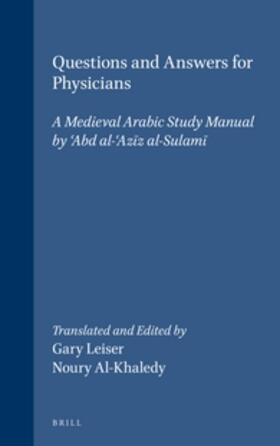 Questions and Answers for Physicians

A Medieval Arabic Study Manual by ʿAbd al-ʿAzīz al-Sulamī

Translated and Edited by
Gary Leiser
Noury Al-Khaledy

BRILL